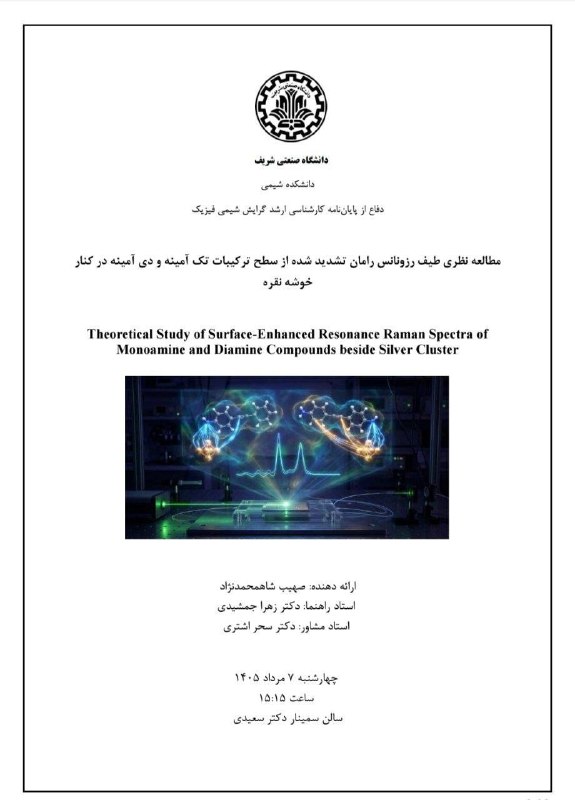 دانشگاه صنعتی شریف

دانشکده شیمی

دفاع از پایان‌نامه کارشناسی ارشد گرایش شیمی فیزیک

مطالعه نظری طیف رزونانس رامان تشدید شده از سطح ترکیبات تک آمینه و دی آمینه در کنار خوشه نقره

Theoretical Study of Surface-Enhanced Resonance Raman Spectra of Monoamine and Diamine Compounds beside Silver Cluster

ارائه دهنده: صهیب شاهمحمدنژاد

استاد راهنما: دکتر زهرا جمشیدی

استاد مشاور: دکتر سحر اشتری

چهارشنبه ۷ مرداد ۱۴۰۵

ساعت ۱۵:۱۵

سالن سمینار دکتر سعیدی